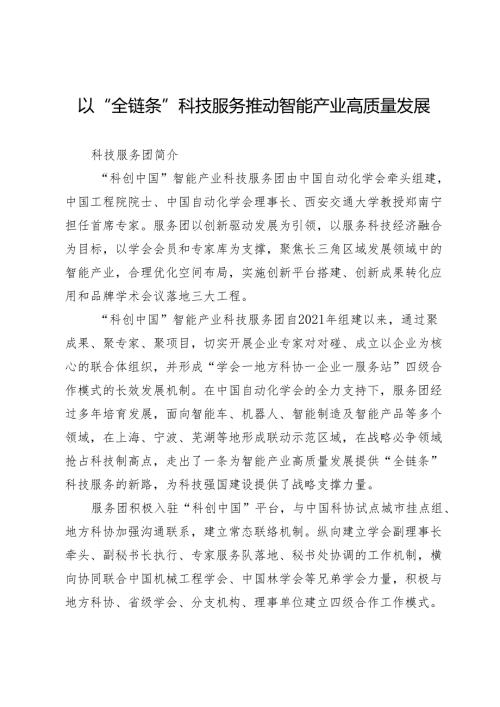 以“全链条”科技服务推动智能产业高质量发展

科技服务团简介

“科创中国”智能产业科技服务团由中国自动化学会牵头组建，中国工程院院士、中国自动化学会理事长、西安交通大学教授郑南宁担任首席专家。服务团以创新驱动发展为引领，以服务科技经济融合为目标，以学会会员和专家库为支撑，聚焦长三角区域发展领域中的智能产业，合理优化空间布局，实施创新平台搭建、创新成果转化应用和品牌学术会议落地三大工程。

“科创中国”智能产业科技服务团自2021年组建以来，通过聚成果、聚专家、聚项目，切实开展企业专家对对碰、成立以企业为核心的联合体组织，并形成“学会—地方科协—企业—服务站”四级合作模式的长效发展机制。在中国自动化学会的全力支持下，服务团经过多年培育发展，面向智能车、机器人、智能制造及智能产品等多个领域，在上海、宁波、芜湖等地形成联动示范区域，在战略必争领域抢占科技制高点，走出了一条为智能产业高质量发展提供“全链条”科技服务的新路，为科技强国建设提供了战略支撑力量。

服务团积极入驻“科创中国”平台，与中国科协试点城市挂点组、地方科协加强沟通联系，建立常态联络机制。纵向建立学会副理事长牵头、副秘书长执行、专家服务队落地、秘书处协调的工作机制，横向协同联合中国机械工程学会、中国林学会等兄弟学会力量，积极与地方科协、省级学会、分支机构、理事单位建立四级合作工作模式。